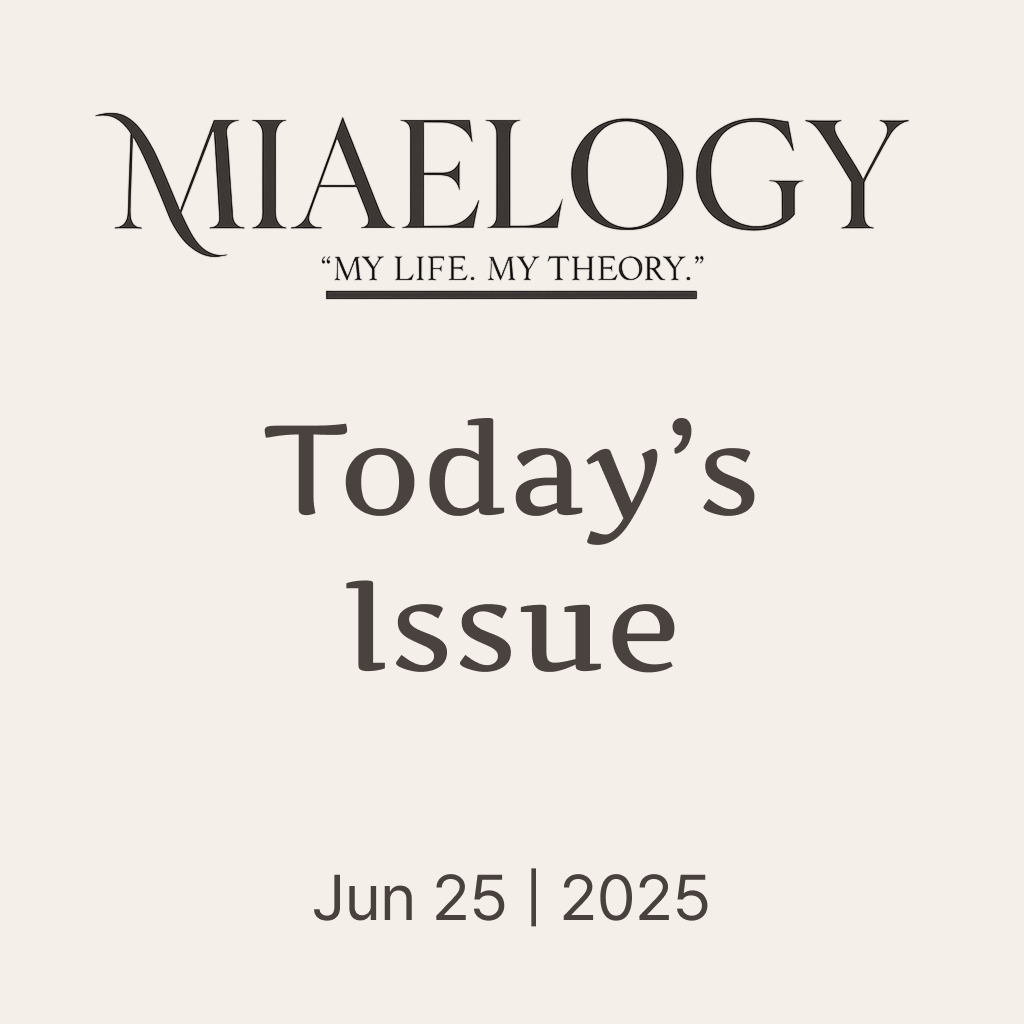 MIAELOGY
"MY LIFE. MY THEORY."

Today's Issue

Jun 25 | 2025